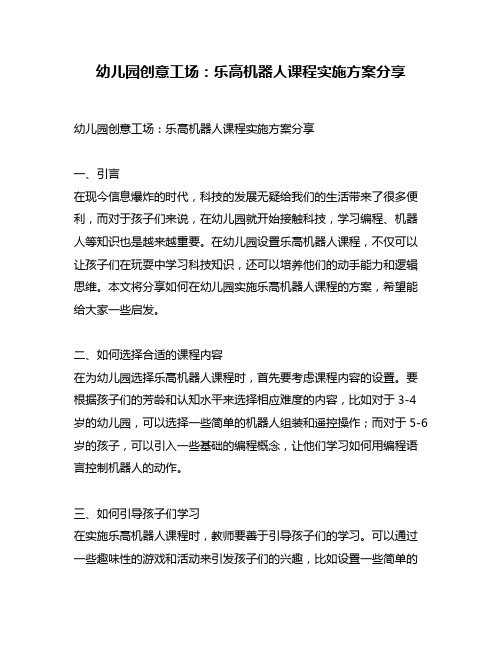 幼儿园创意工场：乐高机器人课程实施方案分享

幼儿园创意工场：乐高机器人课程实施方案分享

一、引言
在现今信息爆炸的时代，科技的发展无疑给我们的生活带来了很多便利，而对于孩子们来说，在幼儿园就开始接触科技，学习编程、机器人等知识也是越来越重要。在幼儿园设置乐高机器人课程，不仅可以让孩子们在玩耍中学习科技知识，还可以培养他们的动手能力和逻辑思维。本文将分享如何在幼儿园实施乐高机器人课程的方案，希望能给大家一些启发。

二、如何选择合适的课程内容
在为幼儿园选择乐高机器人课程时，首先要考虑课程内容的设置。要根据孩子们的芳龄和认知水平来选择相应难度的内容，比如对于 3-4 岁的幼儿园，可以选择一些简单的机器人组装和遥控操作；而对于 5-6 岁的孩子，可以引入一些基础的编程概念，让他们学习如何用编程语言控制机器人的动作。

三、如何引导孩子们学习
在实施乐高机器人课程时，教师要善于引导孩子们的学习。可以通过一些趣味性的游戏和活动来引发孩子们的兴趣，比如设置一些简单的